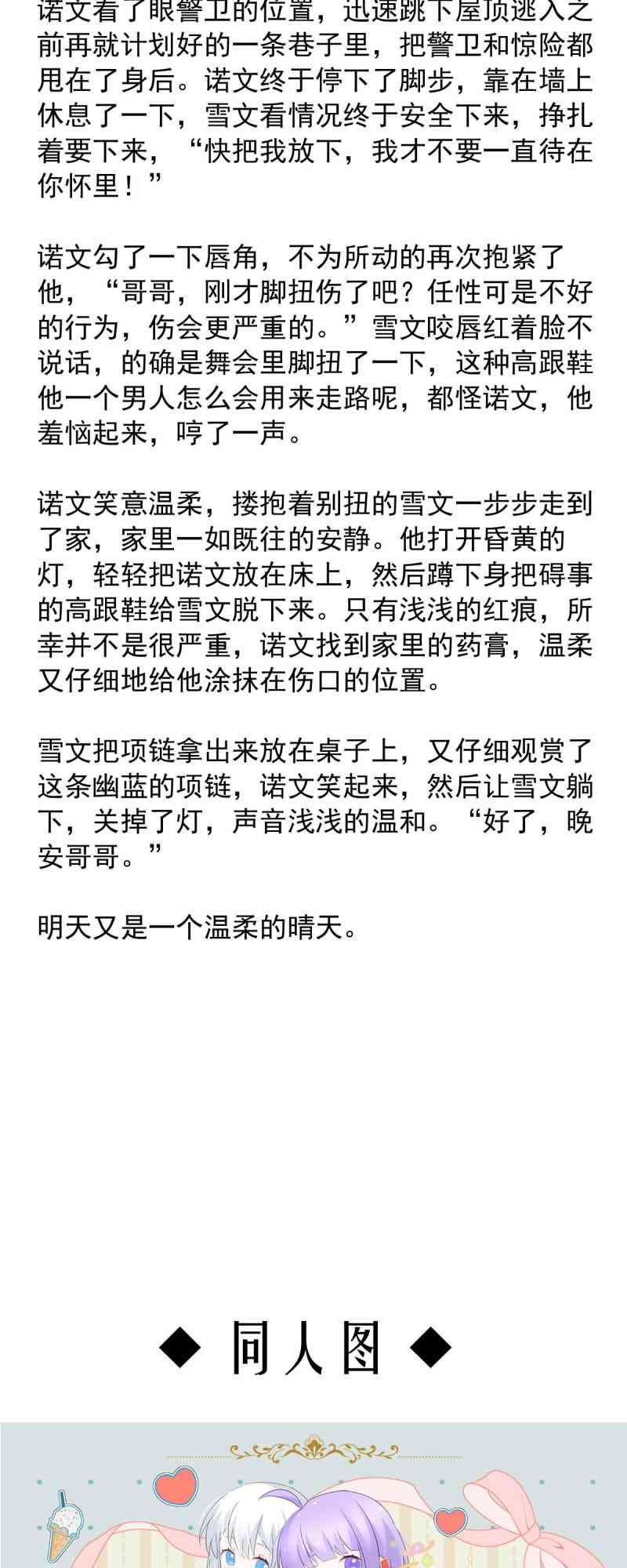 诺文看了眼警卫的位置，迅速跳下屋顶逃入之前再就计划好的一条巷子里，把警卫和惊险都甩在了身后。诺文终于停下了脚步，靠在墙上休息了一下，雪文看情况终于安全下来，挣扎着要下来，“快把我放下，我才不要一直待在你怀里！”

诺文勾了一下唇角，不为所动的再次抱紧了他，“哥哥，刚才脚扭伤了吧？任性可是不好的行为，伤会更严重的。”雪文咬唇红着脸不说话，的确是舞会里脚扭了一下，这种高跟鞋他一个男人怎么会用来走路呢，都怪诺文，他羞恼起来，哼了一声。

诺文笑意温柔，搂抱着别扭的雪文一步步走到了家，家里一如既往的安静。他打开昏黄的灯，轻轻把诺文放在床上，然后蹲下身把碍事的高跟鞋给雪文脱下来。只有浅浅的红痕，所幸并不是很严重，诺文找到家里的药膏，温柔又仔细地给他涂抹在伤口的位置。

雪文把项链拿出来放在桌子上，又仔细观赏了这条幽蓝的项链，诺文笑起来，然后让雪文躺下，关掉了灯，声音浅浅的温和。“好了，晚安哥哥。”

明天又是一个温柔的晴天。

◆ 同人图 ◆